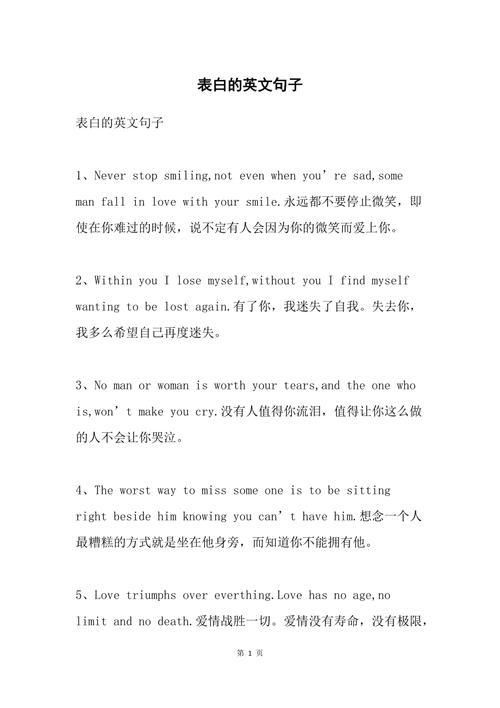 表白的英文句子

表白的英文句子

1、Never stop smiling,not even when you’re sad,some man fall in love with your smile.永远都不要停止微笑，即使在你难过的时候，说不定有人会因为你的微笑而爱上你。

2、Within you I lose myself,without you I find myself wanting to be lost again.有了你，我迷失了自我。失去你，我多么希望自己再度迷失。

3、No man or woman is worth your tears,and the one who is,won’t make you cry.没有人值得你流泪，值得让你这么做的人不会让你哭泣。

4、The worst way to miss some one is to be sitting right beside him knowing you can’t have him.想念一个人最糟糕的方式就是坐在他身旁，而知道你不能拥有他。

5、Love triumphs over everthing.Love has no age,no limit and no death.爱情战胜一切。爱情没有寿命，没有极限，

第 1 页